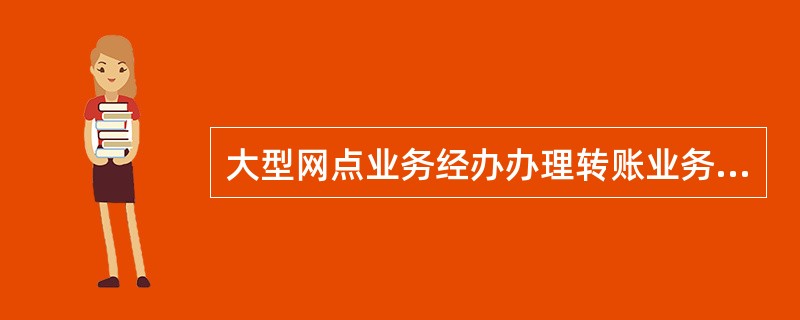 大型网点业务经办办理转账业务...